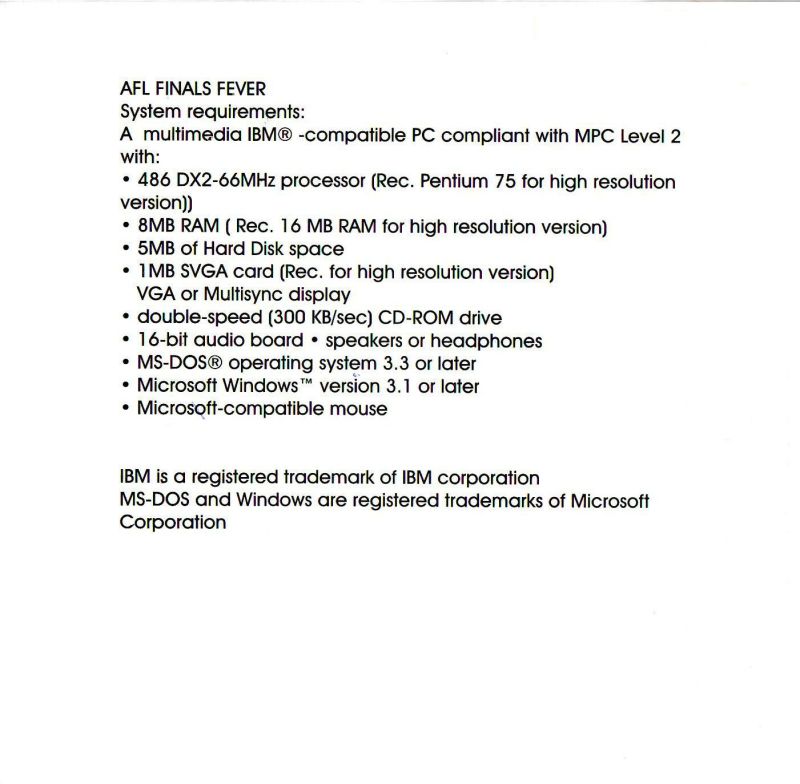 AFL FINALS FEVER
System requirements:
A multimedia IBM® -compatible PC compliant with MPC Level 2 with:
• 486 DX2-66MHz processor (Rec. Pentium 75 for high resolution version))
• 8MB RAM ( Rec. 16 MB RAM for high resolution version)
• 5MB of Hard Disk space
• 1MB SVGA card (Rec. for high resolution version)
VGA or Multisync display
• double-speed (300 KB/sec) CD-ROM drive
• 16-bit audio board • speakers or headphones
• MS-DOS® operating system 3.3 or later
• Microsoft Windows™ version 3.1 or later
• Microsoft-compatible mouse

IBM is a registered trademark of IBM corporation
MS-DOS and Windows are registered trademarks of Microsoft Corporation